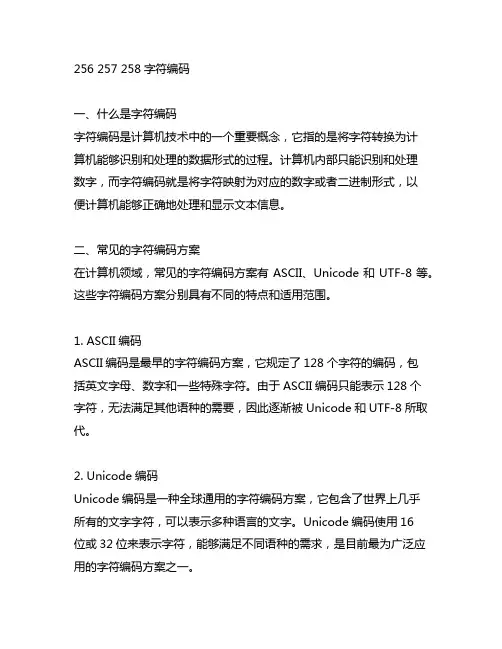 256 257 258 字符编码

一、什么是字符编码
字符编码是计算机技术中的一个重要概念，它指的是将字符转换为计算机能够识别和处理的数据形式的过程。计算机内部只能识别和处理数字，而字符编码就是将字符映射为对应的数字或者二进制形式，以便计算机能够正确地处理和显示文本信息。

二、常见的字符编码方案
在计算机领域，常见的字符编码方案有 ASCII、Unicode 和 UTF-8 等。这些字符编码方案分别具有不同的特点和适用范围。

1. ASCII 编码
ASCII 编码是最早的字符编码方案，它规定了 128 个字符的编码，包括英文字母、数字和一些特殊字符。由于 ASCII 编码只能表示 128 个字符，无法满足其他语种的需要，因此逐渐被 Unicode 和 UTF-8 所取代。

2. Unicode 编码
Unicode 编码是一种全球通用的字符编码方案，它包含了世界上几乎所有的文字字符，可以表示多种语言的文字。Unicode 编码使用 16 位或 32 位来表示字符，能够满足不同语种的需求，是目前最为广泛应用的字符编码方案之一。